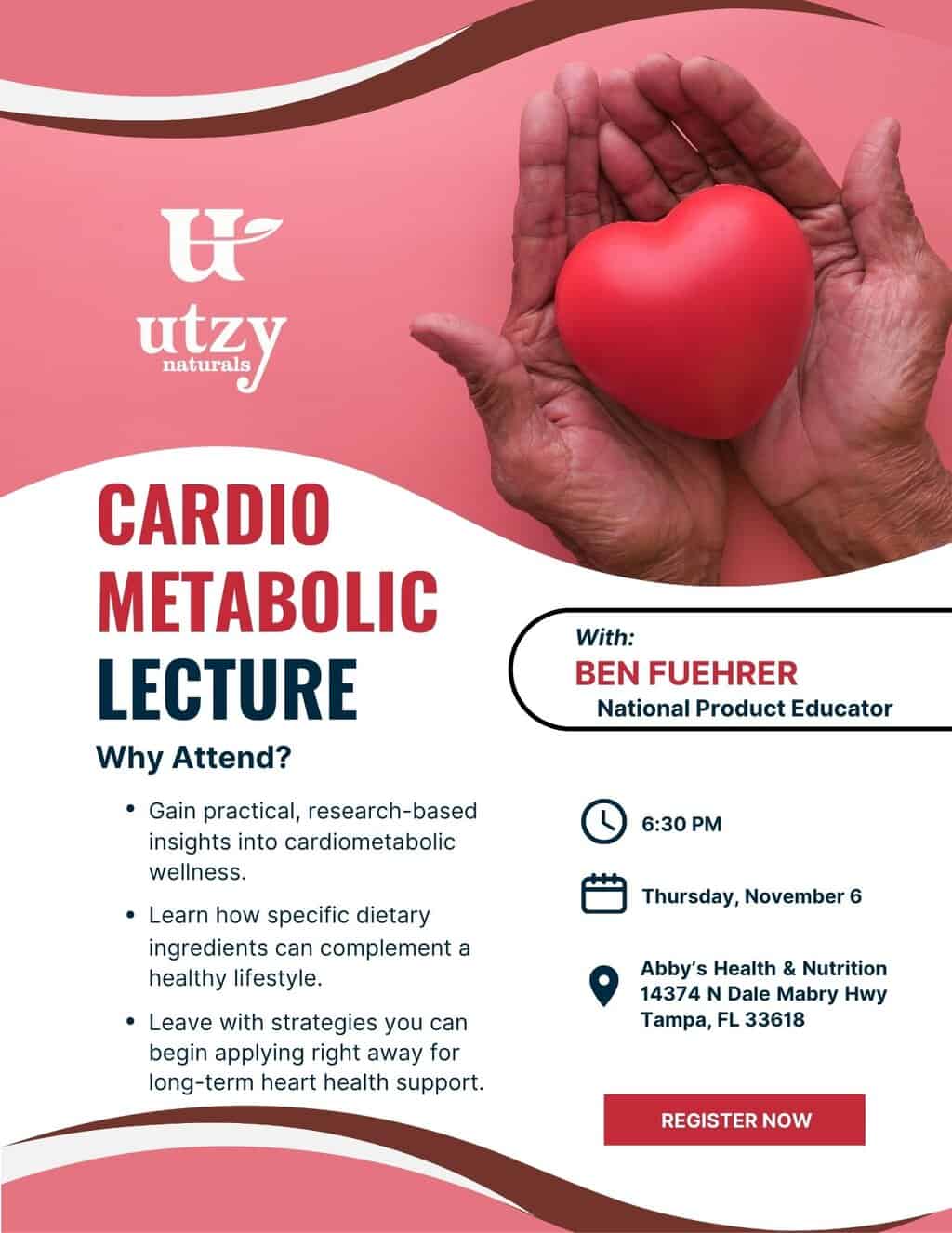 utzy
naturals

CARDIO
METABOLIC
LECTURE

Why Attend?

• Gain practical, research-based insights into cardiometabolic wellness.

• Learn how specific dietary ingredients can complement a healthy lifestyle.

• Leave with strategies you can begin applying right away for long-term heart health support.

With:
BEN FUEHRER
National Product Educator

6:30 PM

Thursday, November 6

Abby's Health & Nutrition
14374 N Dale Mabry Hwy
Tampa, FL 33618

REGISTER NOW